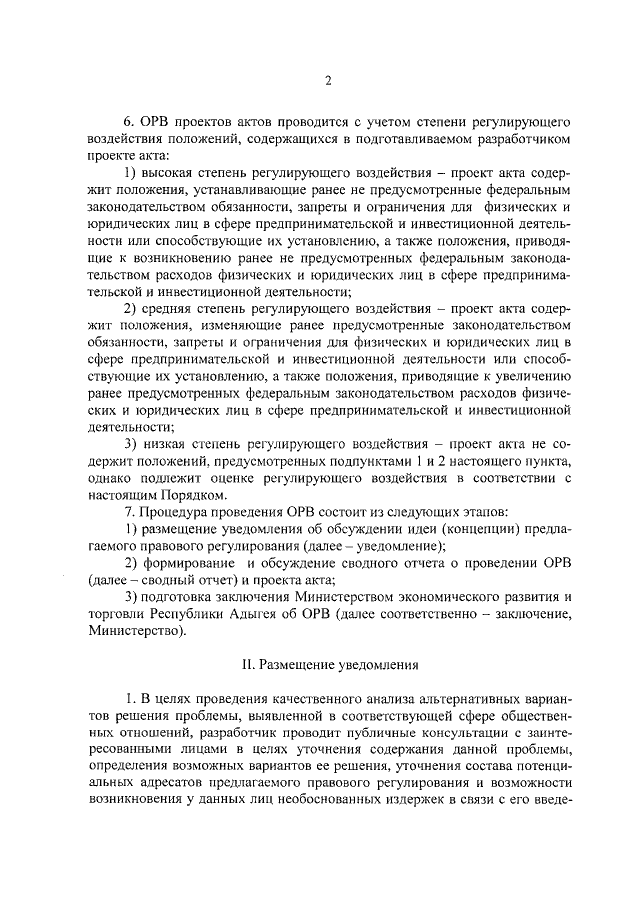 2

6. ОРВ проектов актов проводится с учетом степени регулирующего воздействия положений, содержащихся в подготавливаемом разработчиком проекте акта:

1) высокая степень регулирующего воздействия – проект акта содержит положения, устанавливающие ранее не предусмотренные федеральным законодательством обязанности, запреты и ограничения для физических и юридических лиц в сфере предпринимательской и инвестиционной деятельности или способствующие их установлению, а также положения, приводящие к возникновению ранее не предусмотренных федеральным законодательством расходов физических и юридических лиц в сфере предпринимательской и инвестиционной деятельности;

2) средняя степень регулирующего воздействия – проект акта содержит положения, изменяющие ранее предусмотренные законодательством обязанности, запреты и ограничения для физических и юридических лиц в сфере предпринимательской и инвестиционной деятельности или способствующие их установлению, а также положения, приводящие к увеличению ранее предусмотренных федеральным законодательством расходов физических и юридических лиц в сфере предпринимательской и инвестиционной деятельности;

3) низкая степень регулирующего воздействия – проект акта не содержит положений, предусмотренных подпунктами 1 и 2 настоящего пункта, однако подлежит оценке регулирующего воздействия в соответствии с настоящим Порядком.

7. Процедура проведения ОРВ состоит из следующих этапов:

1) размещение уведомления об обсуждении идеи (концепции) предлагаемого правового регулирования (далее – уведомление);

2) формирование и обсуждение сводного отчета о проведении ОРВ (далее – сводный отчет) и проекта акта;

3) подготовка заключения Министерством экономического развития и торговли Республики Адыгея об ОРВ (далее соответственно – заключение, Министерство).

II. Размещение уведомления

1. В целях проведения качественного анализа альтернативных вариантов решения проблемы, выявленной в соответствующей сфере общественных отношений, разработчик проводит публичные консультации с заинтересованными лицами в целях уточнения содержания данной проблемы, определения возможных вариантов ее решения, уточнения состава потенциальных адресатов предлагаемого правового регулирования и возможности возникновения у данных лиц необоснованных издержек в связи с его введе-